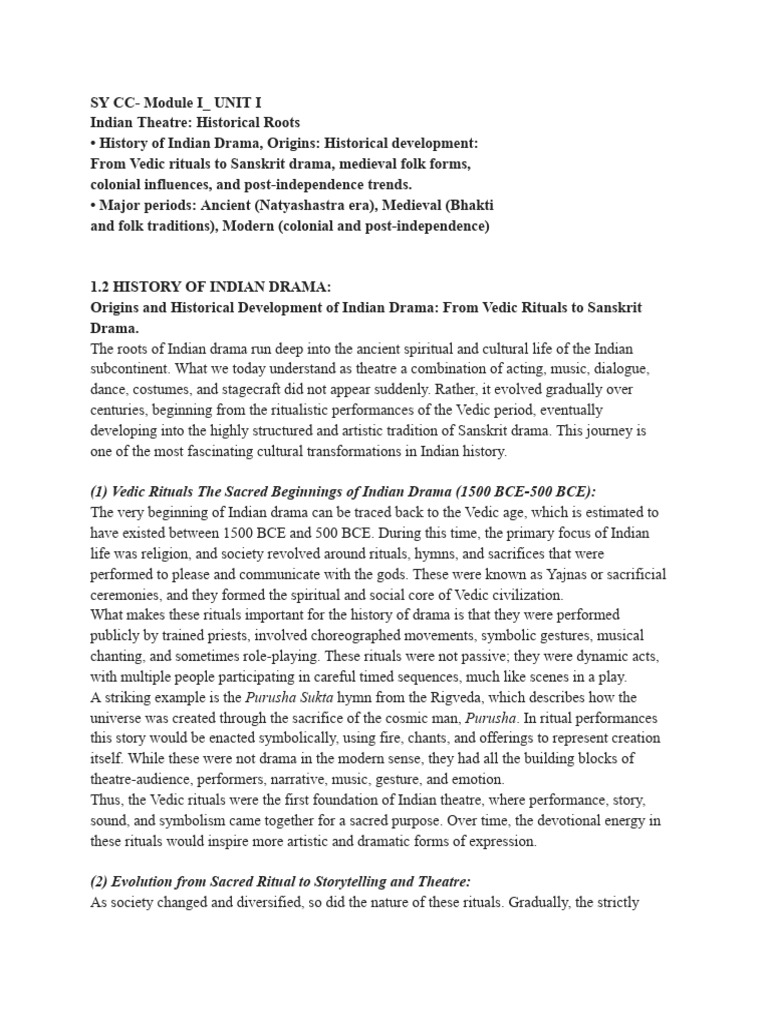 SY CC- Module I_ UNIT I
Indian Theatre: Historical Roots
• History of Indian Drama, Origins: Historical development: From Vedic rituals to Sanskrit drama, medieval folk forms, colonial influences, and post-independence trends.
• Major periods: Ancient (Natyashastra era), Medieval (Bhakti and folk traditions), Modern (colonial and post-independence)

1.2 HISTORY OF INDIAN DRAMA:
Origins and Historical Development of Indian Drama: From Vedic Rituals to Sanskrit Drama.

The roots of Indian drama run deep into the ancient spiritual and cultural life of the Indian subcontinent. What we today understand as theatre a combination of acting, music, dialogue, dance, costumes, and stagecraft did not appear suddenly. Rather, it evolved gradually over centuries, beginning from the ritualistic performances of the Vedic period, eventually developing into the highly structured and artistic tradition of Sanskrit drama. This journey is one of the most fascinating cultural transformations in Indian history.

(1) Vedic Rituals The Sacred Beginnings of Indian Drama (1500 BCE-500 BCE):
The very beginning of Indian drama can be traced back to the Vedic age, which is estimated to have existed between 1500 BCE and 500 BCE. During this time, the primary focus of Indian life was religion, and society revolved around rituals, hymns, and sacrifices that were performed to please and communicate with the gods. These were known as Yajnas or sacrificial ceremonies, and they formed the spiritual and social core of Vedic civilization.

What makes these rituals important for the history of drama is that they were performed publicly by trained priests, involved choreographed movements, symbolic gestures, musical chanting, and sometimes role-playing. These rituals were not passive; they were dynamic acts, with multiple people participating in careful timed sequences, much like scenes in a play.

A striking example is the Purusha Sukta hymn from the Rigveda, which describes how the universe was created through the sacrifice of the cosmic man, Purusha. In ritual performances this story would be enacted symbolically, using fire, chants, and offerings to represent creation itself. While these were not drama in the modern sense, they had all the building blocks of theatre-audience, performers, narrative, music, gesture, and emotion.

Thus, the Vedic rituals were the first foundation of Indian theatre, where performance, story, sound, and symbolism came together for a sacred purpose. Over time, the devotional energy in these rituals would inspire more artistic and dramatic forms of expression.

(2) Evolution from Sacred Ritual to Storytelling and Theatre:
As society changed and diversified, so did the nature of these rituals. Gradually, the strictly